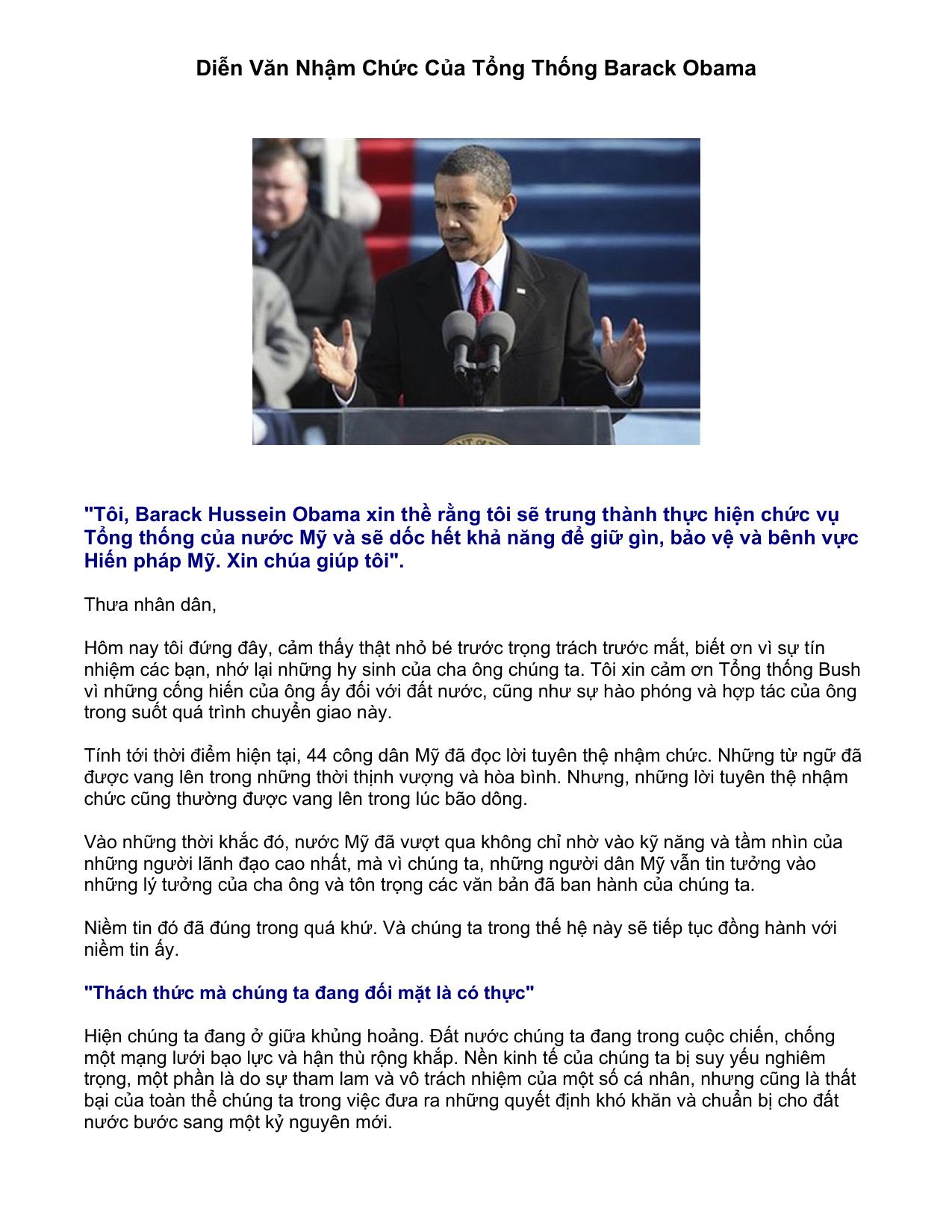 Diễn Văn Nhậm Chức Của Tổng Thống Barack Obama

"Tôi, Barack Hussein Obama xin thề rằng tôi sẽ trung thành thực hiện chức vụ Tổng thống của nước Mỹ và sẽ dốc hết khả năng để giữ gìn, bảo vệ và bênh vực Hiến pháp Mỹ. Xin chúa giúp tôi".

Thưa nhân dân,

Hôm nay tôi đứng đây, cảm thấy thật nhỏ bé trước trọng trách trước mắt, biết ơn vì sự tín nhiệm các bạn, nhớ lại những hy sinh của cha ông chúng ta. Tôi xin cảm ơn Tổng thống Bush vì những cống hiến của ông ấy đối với đất nước, cũng như sự hào phóng và hợp tác của ông trong suốt quá trình chuyển giao này.

Tính tới thời điểm hiện tại, 44 công dân Mỹ đã đọc lời tuyên thệ nhậm chức. Những từ ngữ đã được vang lên trong những thời thịnh vượng và hòa bình. Nhưng, những lời tuyên thệ nhậm chức cũng thường được vang lên trong lúc bão dông.

Vào những thời khắc đó, nước Mỹ đã vượt qua không chỉ nhờ vào kỹ năng và tầm nhìn của những người lãnh đạo cao nhất, mà vì chúng ta, những người dân Mỹ vẫn tin tưởng vào những lý tưởng của cha ông và tôn trọng các văn bản đã ban hành của chúng ta.

Niềm tin đó đã đúng trong quá khứ. Và chúng ta trong thế hệ này sẽ tiếp tục đồng hành với niềm tin ấy.

"Thách thức mà chúng ta đang đối mặt là có thực"

Hiện chúng ta đang ở giữa khủng hoảng. Đất nước chúng ta đang trong cuộc chiến, chống một mạng lưới bạo lực và hận thù rộng khắp. Nền kinh tế của chúng ta bị suy yếu nghiêm trọng, một phần là do sự tham lam và vô trách nhiệm của một số cá nhân, nhưng cũng là thất bại của toàn thể chúng ta trong việc đưa ra những quyết định khó khăn và chuẩn bị cho đất nước bước sang một kỷ nguyên mới.